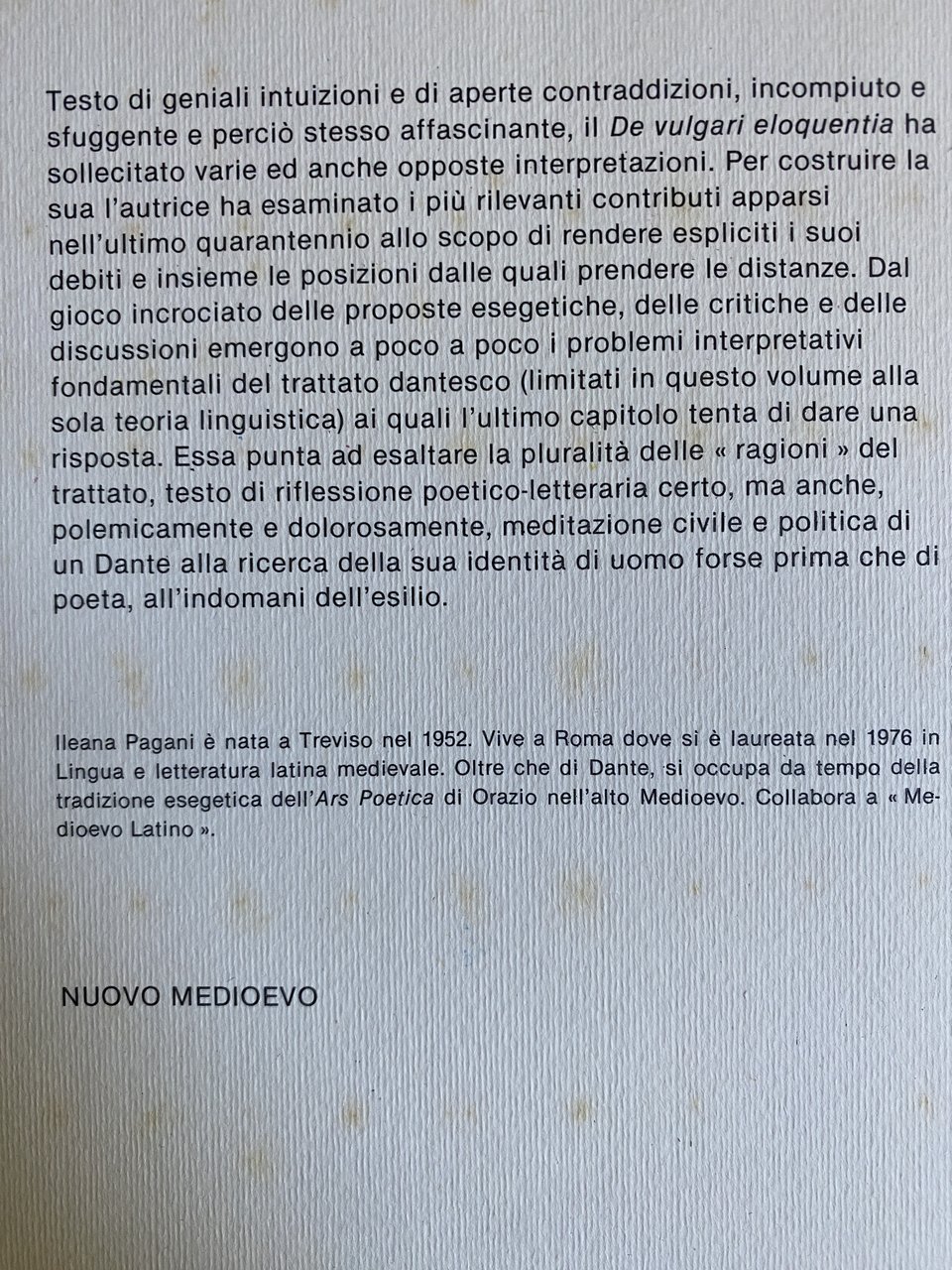 Testo di geniali intuizioni e di aperte contraddizioni, incompiuto e sfuggente e perciò stesso affascinante, il De vulgari eloquentia ha sollecitato varie ed anche opposte interpretazioni. Per costruire la sua l'autrice ha esaminato i più rilevanti contributi apparsi nell'ultimo quarantennio allo scopo di rendere espliciti i suoi debiti e insieme le posizioni dalle quali prendere le distanze. Dal gioco incrociato delle proposte esegetiche, delle critiche e delle discussioni emergono a poco a poco i problemi interpretativi fondamentali del trattato dantesco (limitati in questo volume alla sola teoria linguistica) ai quali l'ultimo capitolo tenta di dare una risposta. Essa punta ad esaltare la pluralità delle « ragioni » del trattato, testo di riflessione poetico-letteraria certo, ma anche, polemicamente e dolorosamente, meditazione civile e politica di un Dante alla ricerca della sua identità di uomo forse prima che di poeta, all'indomani dell'esilio.

Ileana Pagani è nata a Treviso nel 1952. Vive a Roma dove si è laureata nel 1976 in Lingua e letteratura latina medievale. Oltre che di Dante, si occupa da tempo della tradizione esegetica dell'Ars Poetica di Orazio nell'alto Medioevo. Collabora a « Medioevo Latino ».

NUOVO MEDIOEVO